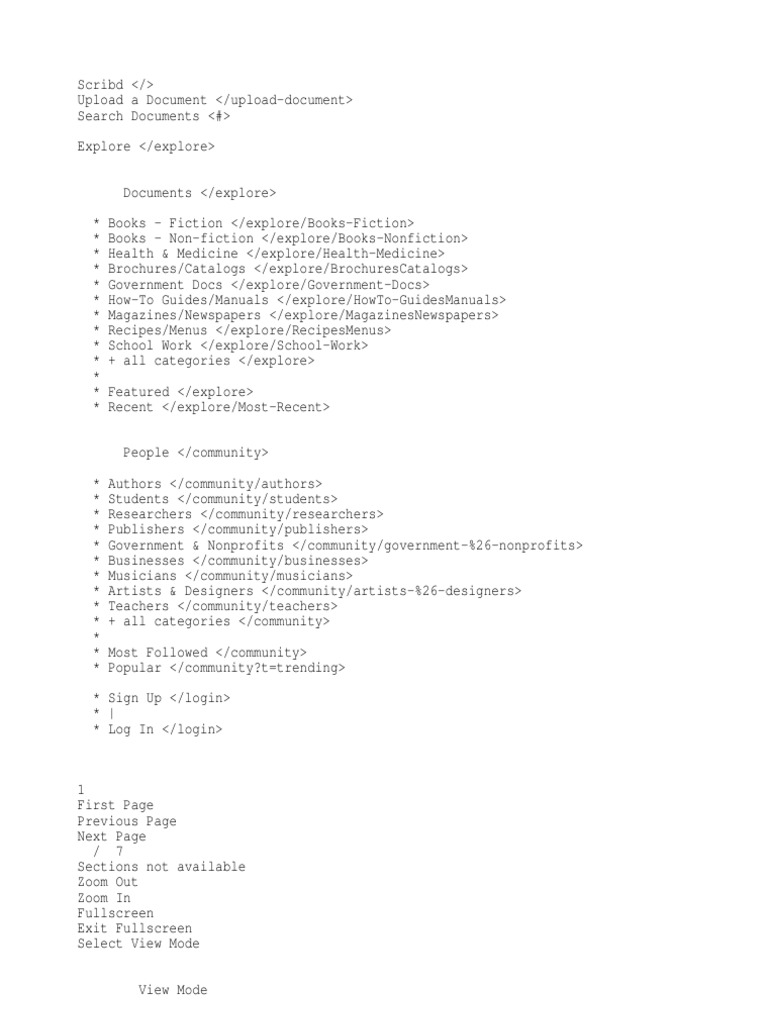 Scribd </>
Upload a Document </upload-document>
Search Documents <#>

Explore </explore>

Documents </explore>

* Books - Fiction </explore/Books-Fiction>
* Books - Non-fiction </explore/Books-Nonfiction>
* Health & Medicine </explore/Health-Medicine>
* Brochures/Catalogs </explore/BrochuresCatalogs>
* Government Docs </explore/Government-Docs>
* How-To Guides/Manuals </explore/HowTo-GuidesManuals>
* Magazines/Newspapers </explore/MagazinesNewspapers>
* Recipes/Menus </explore/RecipesMenus>
* School Work </explore/School-Work>
* + all categories </explore>
*
* Featured </explore>
* Recent </explore/Most-Recent>

People </community>

* Authors </community/authors>
* Students </community/students>
* Researchers </community/researchers>
* Publishers </community/publishers>
* Government & Nonprofits </community/government-%26-nonprofits>
* Businesses </community/businesses>
* Musicians </community/musicians>
* Artists & Designers </community/artists-%26-designers>
* Teachers </community/teachers>
* + all categories </community>
*
* Most Followed </community>
* Popular </community?t=trending>

* Sign Up </login>
* |
* Log In </login>

1
First Page
Previous Page
Next Page
/ 7
Sections not available
Zoom Out
Zoom In
Fullscreen
Exit Fullscreen
Select View Mode

View Mode